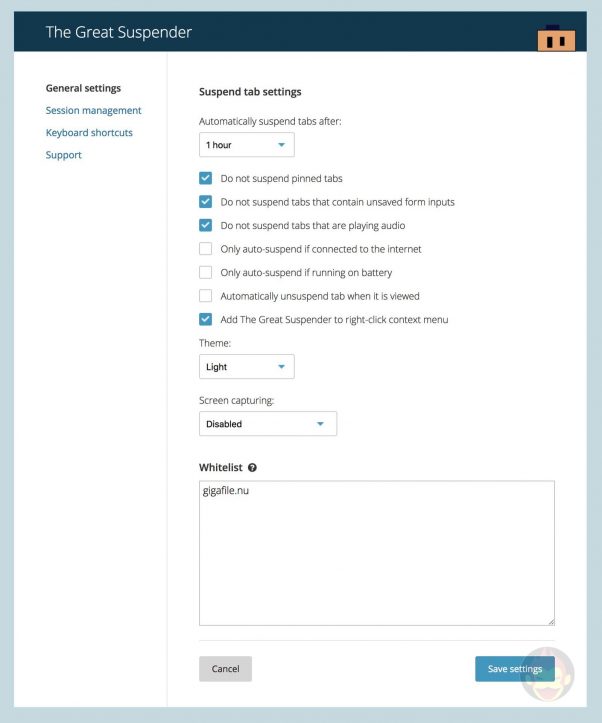 The Great Suspender

General settings
Session management
Keyboard shortcuts
Support

Suspend tab settings

Automatically suspend tabs after:

1 hour

Do not suspend pinned tabs
Do not suspend tabs that contain unsaved form inputs
Do not suspend tabs that are playing audio
Only auto-suspend if connected to the internet
Only auto-suspend if running on battery
Automatically unsuspend tab when it is viewed
Add The Great Suspender to right-click context menu

Theme:

Light

Screen capturing:

Disabled

Whitelist

gigafile.nu

Cancel

Save settings